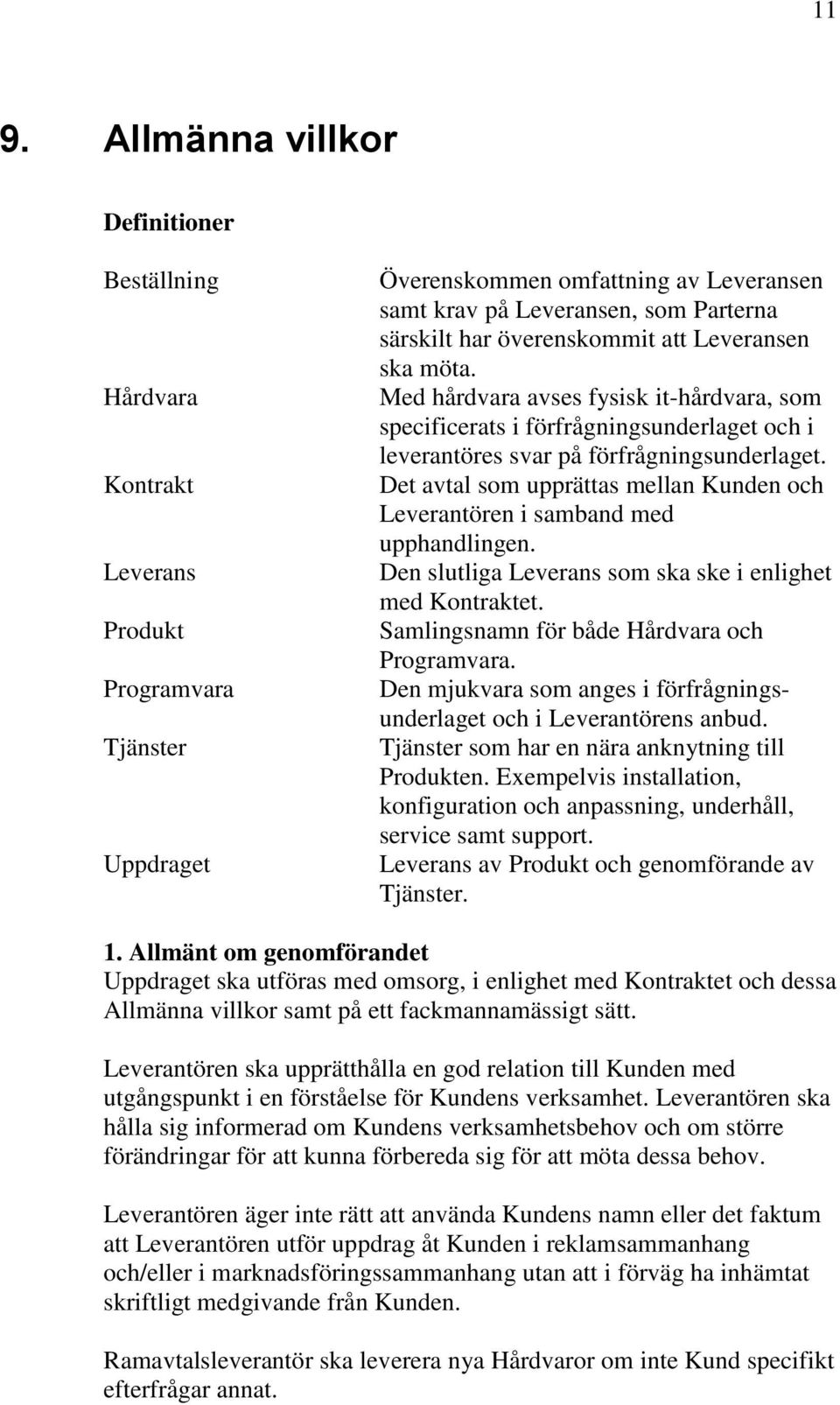 11

9. Allmänna villkor

Definitioner

| | |
|---|---|
| Beställning | Överenskommen omfattning av Leveransen samt krav på Leveransen, som Parterna särskilt har överenskommit att Leveransen ska möta. |
| Hårdvara | Med hårdvara avses fysisk it-hårdvara, som specificerats i förfrågningsunderlaget och i leverantöres svar på förfrågningsunderlaget. |
| Kontrakt | Det avtal som upprättas mellan Kunden och Leverantören i samband med upphandlingen. |
| Leverans | Den slutliga Leverans som ska ske i enlighet med Kontraktet. |
| Produkt | Samlingsnamn för både Hårdvara och Programvara. |
| Programvara | Den mjukvara som anges i förfrågningsunderlaget och i Leverantörens anbud. |
| Tjänster | Tjänster som har en nära anknytning till Produkten. Exempelvis installation, konfiguration och anpassning, underhåll, service samt support. |
| Uppdraget | Leverans av Produkt och genomförande av Tjänster. |

1. Allmänt om genomförandet
Uppdraget ska utföras med omsorg, i enlighet med Kontraktet och dessa Allmänna villkor samt på ett fackmannamässigt sätt.

Leverantören ska upprätthålla en god relation till Kunden med utgångspunkt i en förståelse för Kundens verksamhet. Leverantören ska hålla sig informerad om Kundens verksamhetsbehov och om större förändringar för att kunna förbereda sig för att möta dessa behov.

Leverantören äger inte rätt att använda Kundens namn eller det faktum att Leverantören utför uppdrag åt Kunden i reklamsammanhang och/eller i marknadsföringssammanhang utan att i förväg ha inhämtat skriftligt medgivande från Kunden.

Ramavtalsleverantör ska leverera nya Hårdvaror om inte Kund specifikt efterfrågar annat.